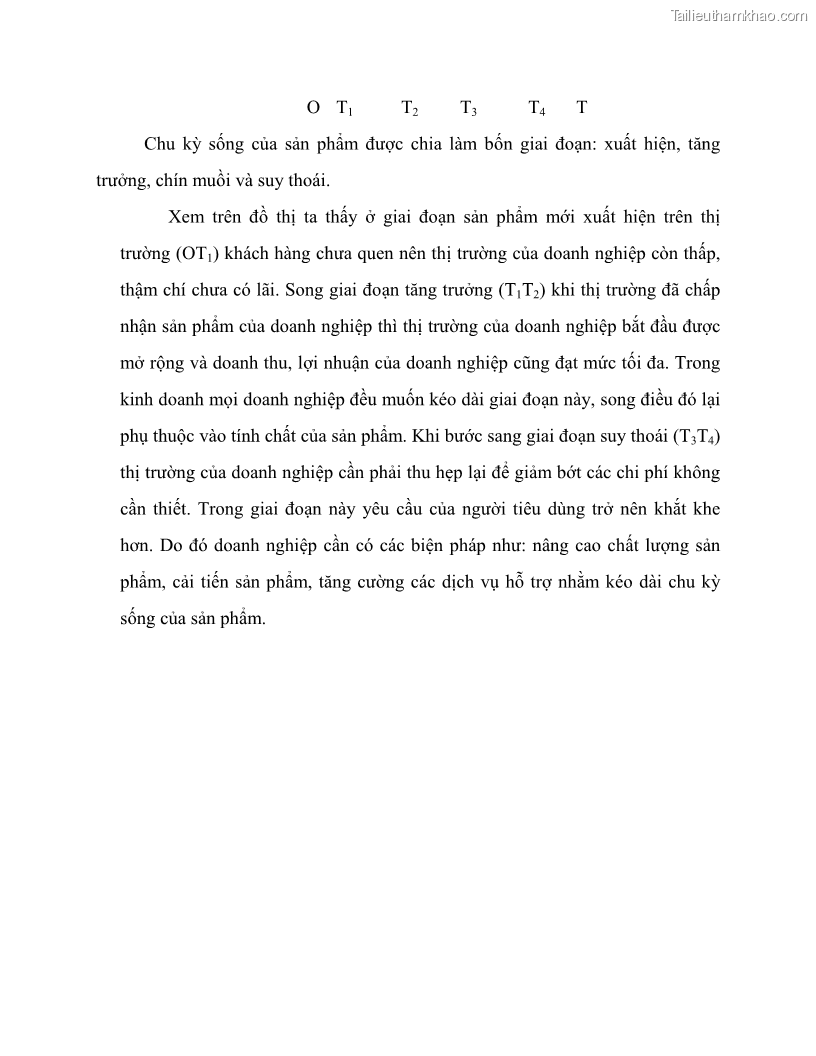 Tailieuthamkhao.com

O $T_1$ $T_2$ $T_3$ $T_4$ T

Chu kỳ sống của sản phẩm được chia làm bốn giai đoạn: xuất hiện, tăng trưởng, chín muồi và suy thoái.

Xem trên đồ thị ta thấy ở giai đoạn sản phẩm mới xuất hiện trên thị trường ($OT_1$) khách hàng chưa quen nên thị trường của doanh nghiệp còn thấp, thậm chí chưa có lãi. Song giai đoạn tăng trưởng ($T_1T_2$) khi thị trường đã chấp nhận sản phẩm của doanh nghiệp thì thị trường của doanh nghiệp bắt đầu được mở rộng và doanh thu, lợi nhuận của doanh nghiệp cũng đạt mức tối đa. Trong kinh doanh mọi doanh nghiệp đều muốn kéo dài giai đoạn này, song điều đó lại phụ thuộc vào tính chất của sản phẩm. Khi bước sang giai đoạn suy thoái ($T_3T_4$) thị trường của doanh nghiệp cần phải thu hẹp lại để giảm bớt các chi phí không cần thiết. Trong giai đoạn này yêu cầu của người tiêu dùng trở nên khắt khe hơn. Do đó doanh nghiệp cần có các biện pháp như: nâng cao chất lượng sản phẩm, cải tiến sản phẩm, tăng cường các dịch vụ hỗ trợ nhằm kéo dài chu kỳ sống của sản phẩm.